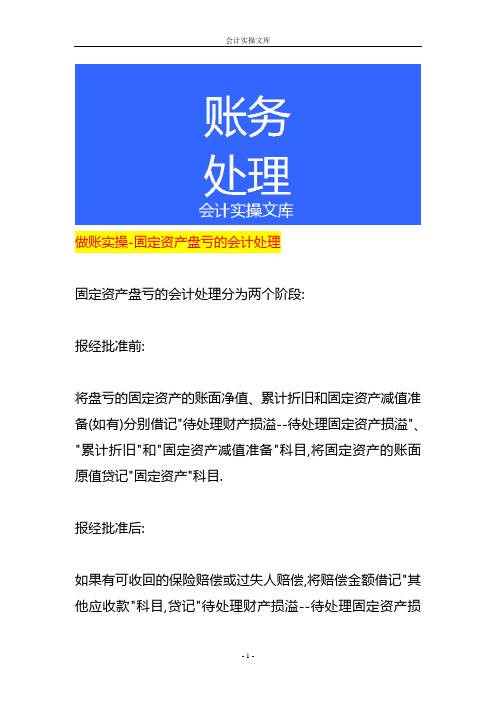 会计实操文库

账务
处理
会计实操文库

做账实操-固定资产盘亏的会计处理

固定资产盘亏的会计处理分为两个阶段:

报经批准前:

将盘亏的固定资产的账面净值、累计折旧和固定资产减值准备(如有)分别借记"待处理财产损溢--待处理固定资产损溢"、"累计折旧"和"固定资产减值准备"科目,将固定资产的账面原值贷记"固定资产"科目.

报经批准后:

如果有可收回的保险赔偿或过失人赔偿,将赔偿金额借记"其他应收款"科目,贷记"待处理财产损溢--待处理固定资产损

- 1 -